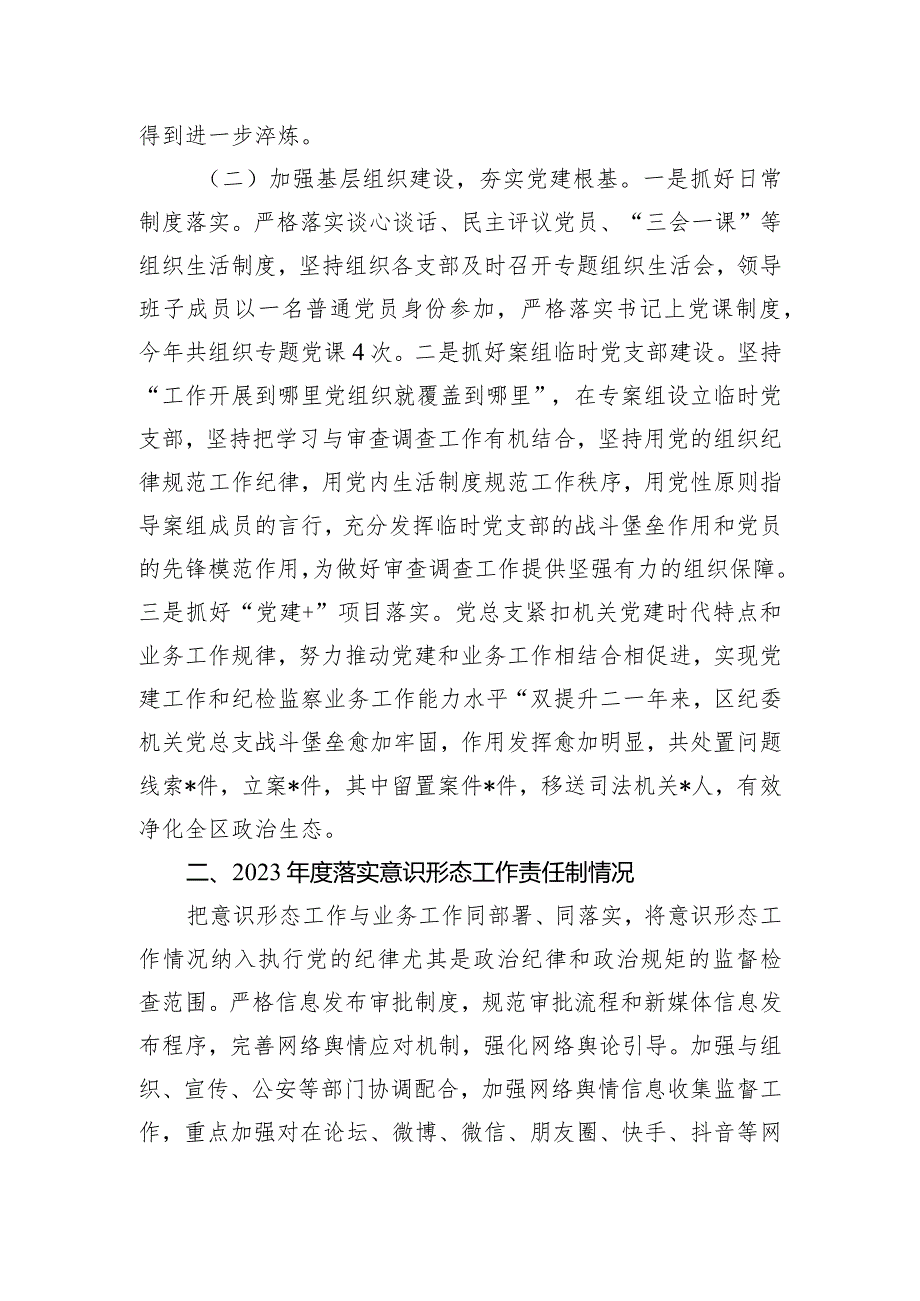 得到进一步淬炼。

（二）加强基层组织建设，夯实党建根基。一是抓好日常制度落实。严格落实谈心谈话、民主评议党员、“三会一课”等组织生活制度，坚持组织各支部及时召开专题组织生活会，领导班子成员以一名普通党员身份参加，严格落实书记上党课制度，今年共组织专题党课4次。二是抓好案组临时党支部建设。坚持“工作开展到哪里党组织就覆盖到哪里”，在专案组设立临时党支部，坚持把学习与审查调查工作有机结合，坚持用党的组织纪律规范工作纪律，用党内生活制度规范工作秩序，用党性原则指导案组成员的言行，充分发挥临时党支部的战斗堡垒作用和党员的先锋模范作用，为做好审查调查工作提供坚强有力的组织保障。三是抓好“党建+”项目落实。党总支紧扣机关党建时代特点和业务工作规律，努力推动党建和业务工作相结合相促进，实现党建工作和纪检监察业务工作能力水平“双提升二一年来，区纪委机关党总支战斗堡垒愈加牢固，作用发挥愈加明显，共处置问题线索*件，立案*件，其中留置案件*件，移送司法机关*人，有效净化全区政治生态。

二、2023年度落实意识形态工作责任制情况

把意识形态工作与业务工作同部署、同落实，将意识形态工作情况纳入执行党的纪律尤其是政治纪律和政治规矩的监督检查范围。严格信息发布审批制度，规范审批流程和新媒体信息发布程序，完善网络舆情应对机制，强化网络舆论引导。加强与组织、宣传、公安等部门协调配合，加强网络舆情信息收集监督工作，重点加强对在论坛、微博、微信、朋友圈、快手、抖音等网